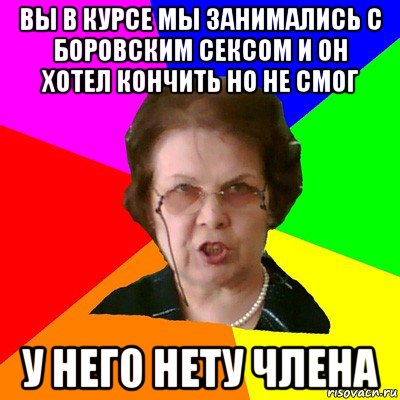 ВЫ В КУРСЕ МЫ ЗАНИМАЛИСЬ С БОРОВСКИМ СЕКСОМ И ОН ХОТЕЛ КОНЧИТЬ НО НЕ СМОГ

У НЕГО НЕТУ ЧЛЕНА

risovach.ru